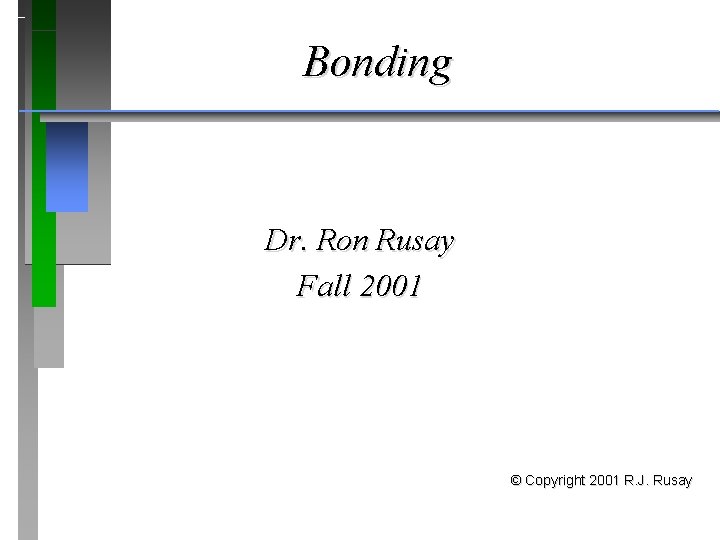 Bonding

Dr. Ron Rusay
Fall 2001

© Copyright 2001 R.J. Rusay